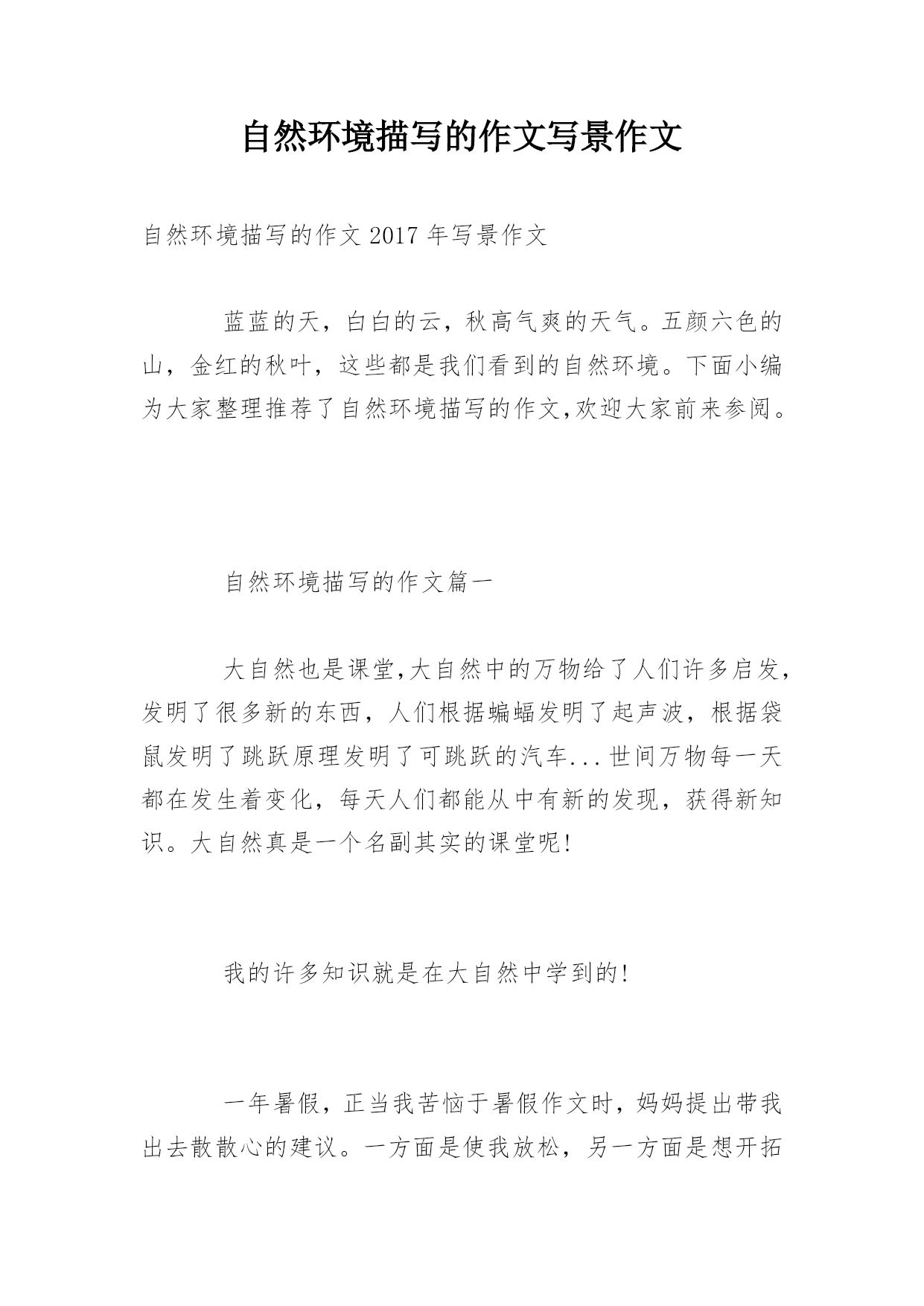 自然环境描写的作文写景作文

自然环境描写的作文 2017 年写景作文

蓝蓝的天，白白的云，秋高气爽的天气。五颜六色的山，金红的秋叶，这些都是我们看到的自然环境。下面小编为大家整理推荐了自然环境描写的作文,欢迎大家前来参阅。

自然环境描写的作文篇一

大自然也是课堂,大自然中的万物给了人们许多启发,发明了很多新的东西，人们根据蝙蝠发明了起声波，根据袋鼠发明了跳跃原理发明了可跳跃的汽车...世间万物每一天都在发生着变化，每天人们都能从中有新的发现，获得新知识。大自然真是一个名副其实的课堂呢!

我的许多知识就是在大自然中学到的!

一年暑假，正当我苦恼于暑假作文时，妈妈提出带我出去散散心的建议。一方面是使我放松，另一方面是想开拓